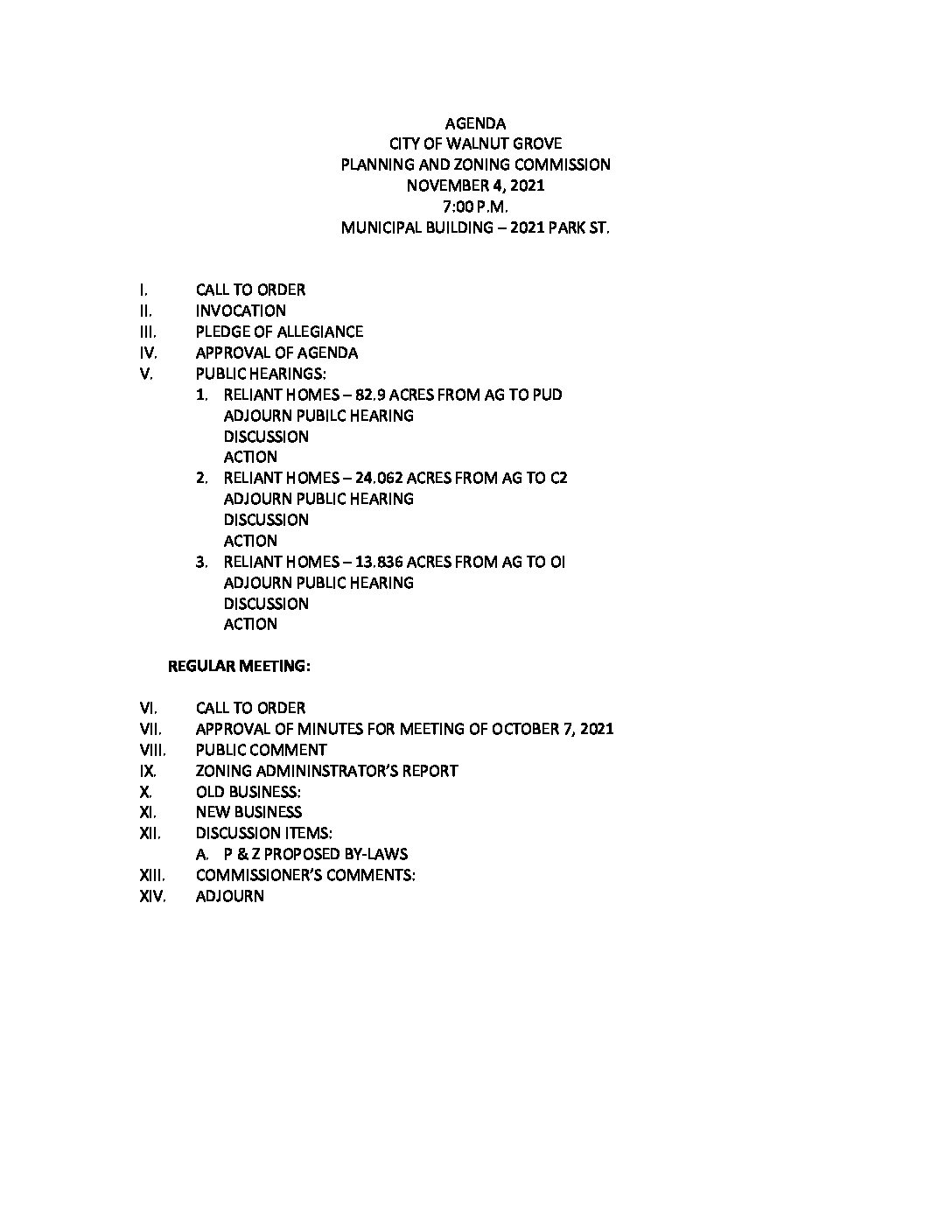 AGENDA
CITY OF WALNUT GROVE
PLANNING AND ZONING COMMISSION
NOVEMBER 4, 2021
7:00 P.M.
MUNICIPAL BUILDING – 2021 PARK ST.

I. CALL TO ORDER
II. INVOCATION
III. PLEDGE OF ALLEGIANCE
IV. APPROVAL OF AGENDA
V. PUBLIC HEARINGS:
1. RELIANT HOMES – 82.9 ACRES FROM AG TO PUD
ADJOURN PUBILC HEARING
DISCUSSION
ACTION
2. RELIANT HOMES – 24.062 ACRES FROM AG TO C2
ADJOURN PUBLIC HEARING
DISCUSSION
ACTION
3. RELIANT HOMES – 13.836 ACRES FROM AG TO OI
ADJOURN PUBLIC HEARING
DISCUSSION
ACTION

REGULAR MEETING:

VI. CALL TO ORDER
VII. APPROVAL OF MINUTES FOR MEETING OF OCTOBER 7, 2021
VIII. PUBLIC COMMENT
IX. ZONING ADMININSTRATOR'S REPORT
X. OLD BUSINESS:
XI. NEW BUSINESS
XII. DISCUSSION ITEMS:
A. P & Z PROPOSED BY-LAWS
XIII. COMMISSIONER'S COMMENTS:
XIV. ADJOURN